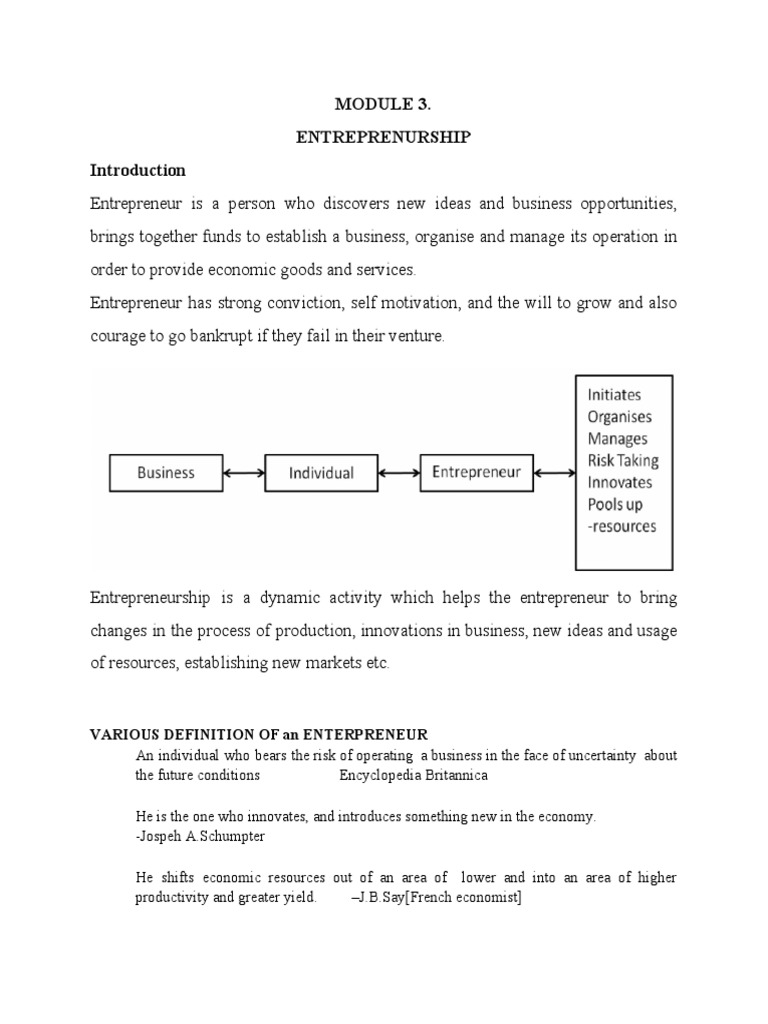 MODULE 3.

ENTREPRENURSHIP

Introduction

Entrepreneur is a person who discovers new ideas and business opportunities, brings together funds to establish a business, organise and manage its operation in order to provide economic goods and services.

Entrepreneur has strong conviction, self motivation, and the will to grow and also courage to go bankrupt if they fail in their venture.

Business

Individual

Entrepreneur

Initiates
Organises
Manages
Risk Taking
Innovates
Pools up
-resources

Entrepreneurship is a dynamic activity which helps the entrepreneur to bring changes in the process of production, innovations in business, new ideas and usage of resources, establishing new markets etc.

VARIOUS DEFINITION OF an ENTERPRENEUR

An individual who bears the risk of operating a business in the face of uncertainty about the future conditions Encyclopedia Britannica

He is the one who innovates, and introduces something new in the economy.
-Jospeh A.Schumpter

He shifts economic resources out of an area of lower and into an area of higher productivity and greater yield. –J.B.Say[French economist]